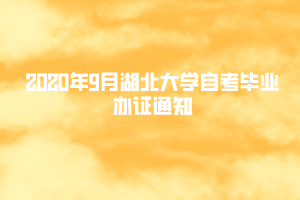 2020年9月湖北大学自考毕业办证通知